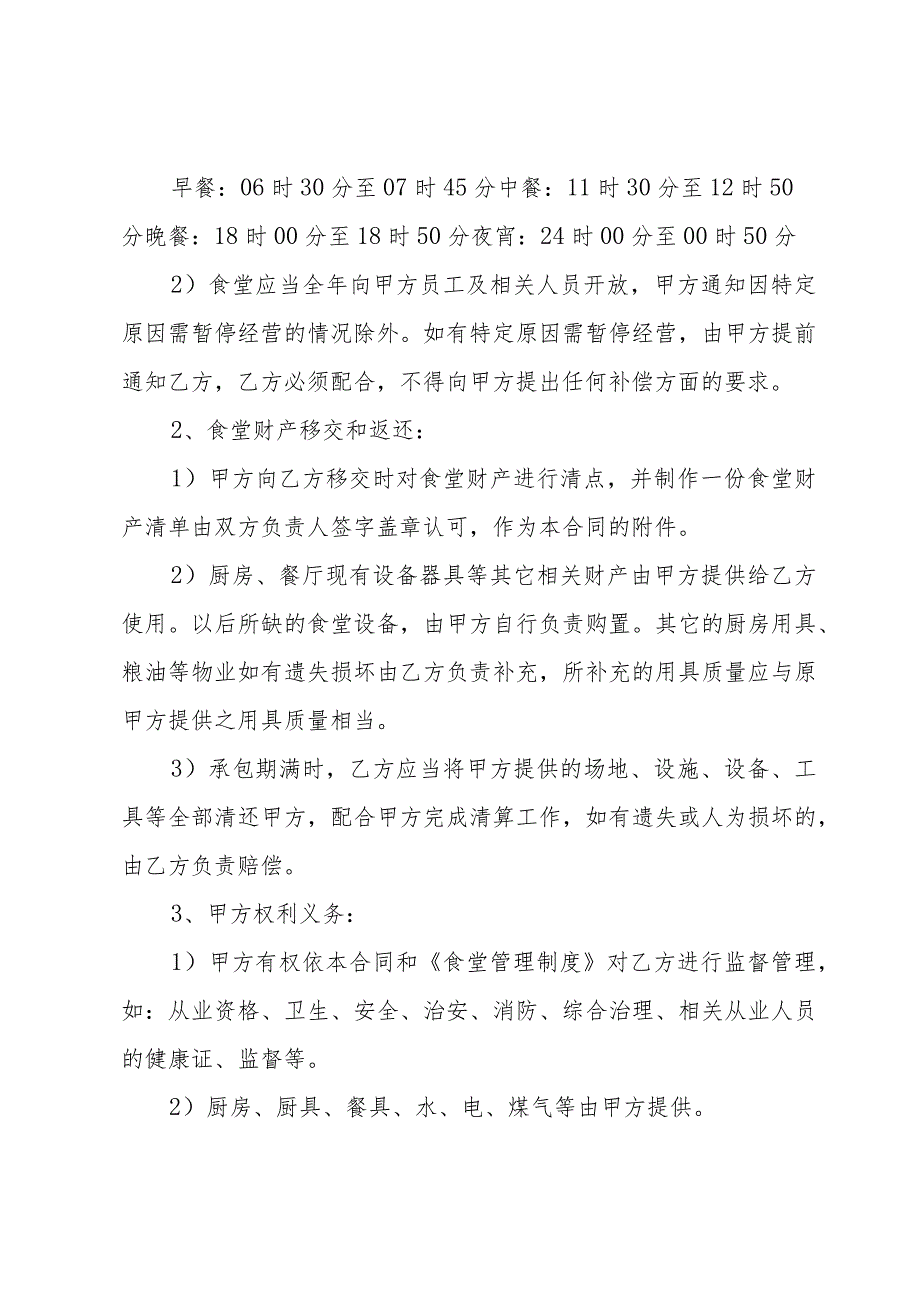 早餐：06时30分至07时45分中餐：11时30分至12时50分晚餐：18时00分至18时50分夜宵：24时00分至00时50分

2）食堂应当全年向甲方员工及相关人员开放，甲方通知因特定原因需暂停经营的情况除外。如有特定原因需暂停经营，由甲方提前通知乙方，乙方必须配合，不得向甲方提出任何补偿方面的要求。

2、食堂财产移交和返还：

1）甲方向乙方移交时对食堂财产进行清点，并制作一份食堂财产清单由双方负责人签字盖章认可，作为本合同的附件。

2）厨房、餐厅现有设备器具等其它相关财产由甲方提供给乙方使用。以后所缺的食堂设备，由甲方自行负责购置。其它的厨房用具、粮油等物业如有遗失损坏由乙方负责补充，所补充的用具质量应与原甲方提供之用具质量相当。

3）承包期满时，乙方应当将甲方提供的场地、设施、设备、工具等全部清还甲方，配合甲方完成清算工作，如有遗失或人为损坏的，由乙方负责赔偿。

3、甲方权利义务：

1）甲方有权依本合同和《食堂管理制度》对乙方进行监督管理，如：从业资格、卫生、安全、治安、消防、综合治理、相关从业人员的健康证、监督等。

2）厨房、厨具、餐具、水、电、煤气等由甲方提供。